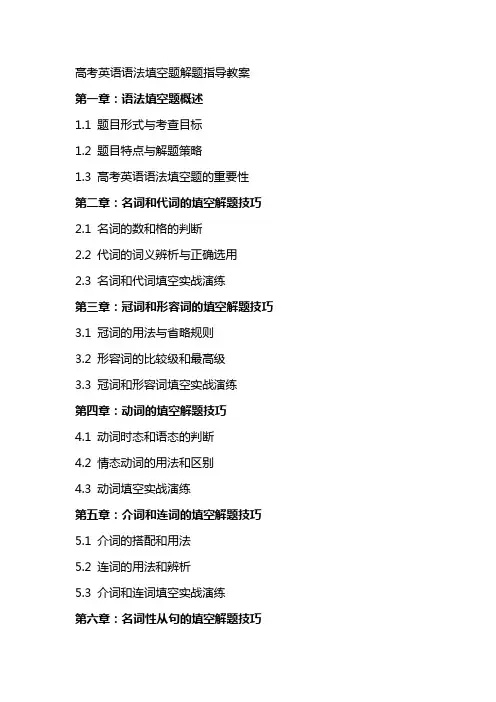 高考英语语法填空题解题指导教案

第一章：语法填空题概述

1.1 题目形式与考查目标

1.2 题目特点与解题策略

1.3 高考英语语法填空题的重要性

第二章：名词和代词的填空解题技巧

2.1 名词的数和格的判断

2.2 代词的词义辨析与正确选用

2.3 名词和代词填空实战演练

第三章：冠词和形容词的填空解题技巧

3.1 冠词的用法与省略规则

3.2 形容词的比较级和最高级

3.3 冠词和形容词填空实战演练

第四章：动词的填空解题技巧

4.1 动词时态和语态的判断

4.2 情态动词的用法和区别

4.3 动词填空实战演练

第五章：介词和连词的填空解题技巧

5.1 介词的搭配和用法

5.2 连词的用法和辨析

5.3 介词和连词填空实战演练

第六章：名词性从句的填空解题技巧